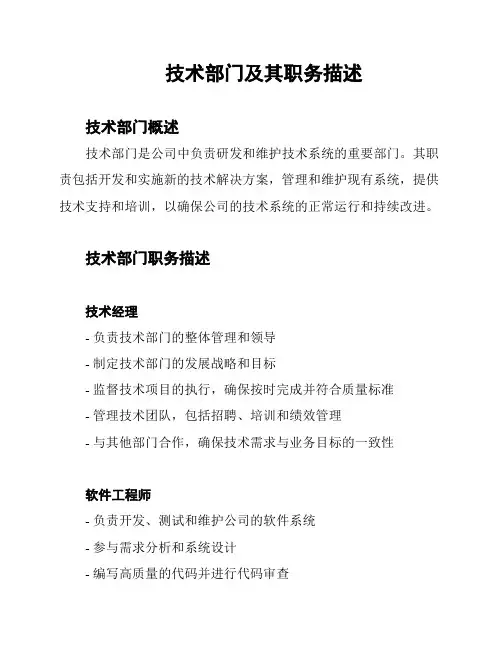 技术部门及其职务描述

技术部门概述

技术部门是公司中负责研发和维护技术系统的重要部门。其职责包括开发和实施新的技术解决方案，管理和维护现有系统，提供技术支持和培训，以确保公司的技术系统的正常运行和持续改进。

技术部门职务描述

技术经理

- 负责技术部门的整体管理和领导

- 制定技术部门的发展战略和目标

- 监督技术项目的执行，确保按时完成并符合质量标准

- 管理技术团队，包括招聘、培训和绩效管理

- 与其他部门合作，确保技术需求与业务目标的一致性

软件工程师

- 负责开发、测试和维护公司的软件系统

- 参与需求分析和系统设计

- 编写高质量的代码并进行代码审查